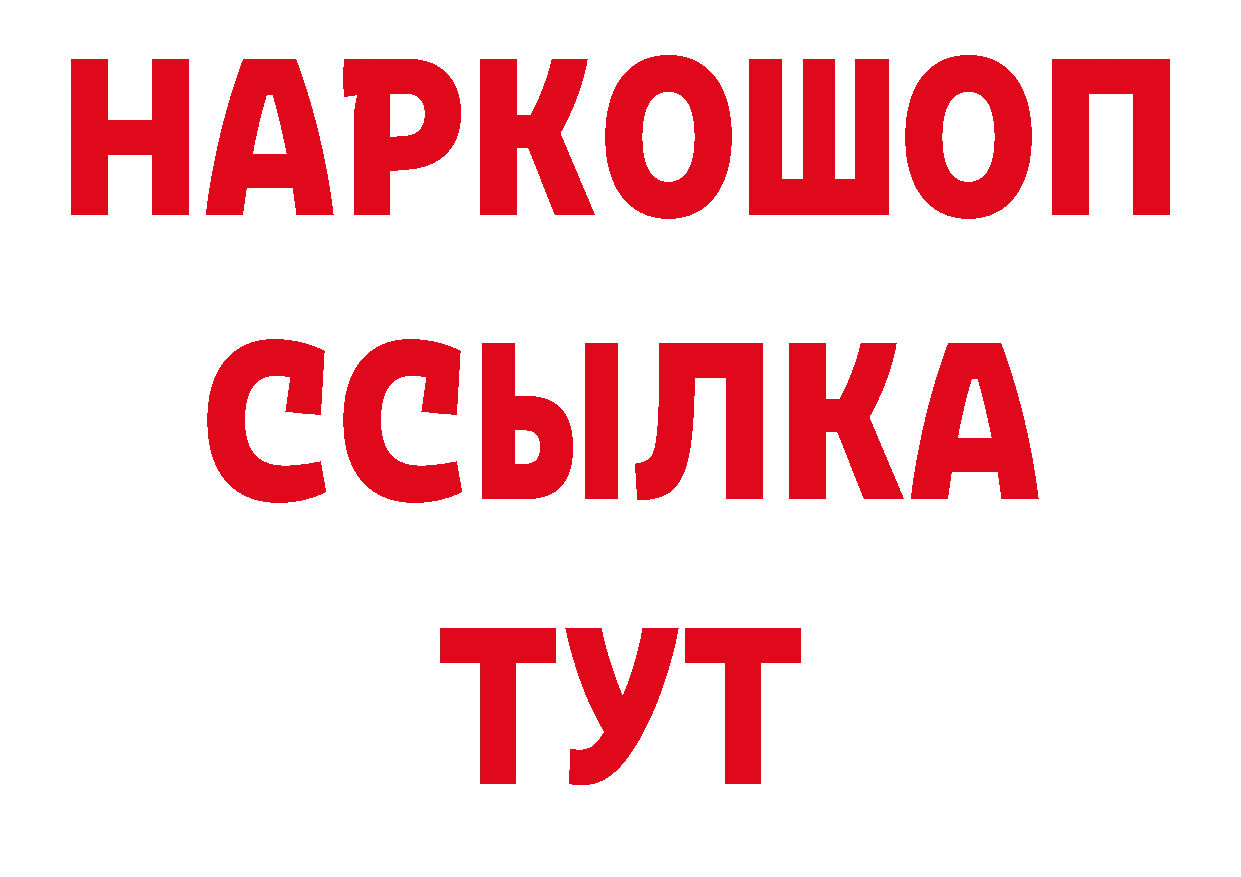 НАРКОШОП
ССЫЛКА
ТУТ